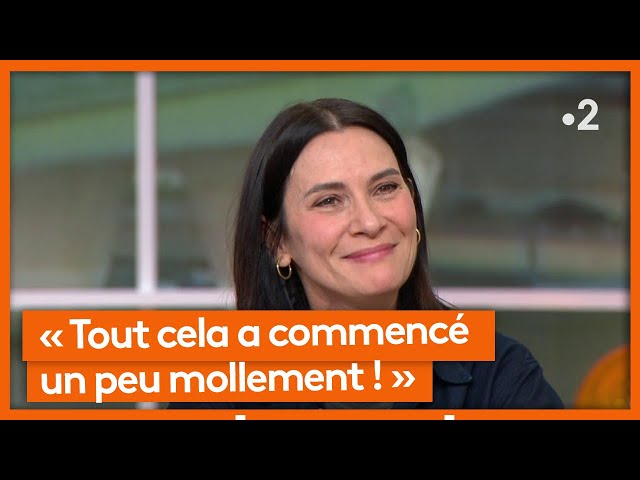 •2

« Tout cela a commencé un peu mollement ! »